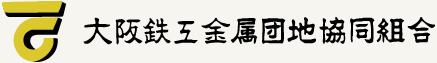 大阪鉄工金属団地協同組合